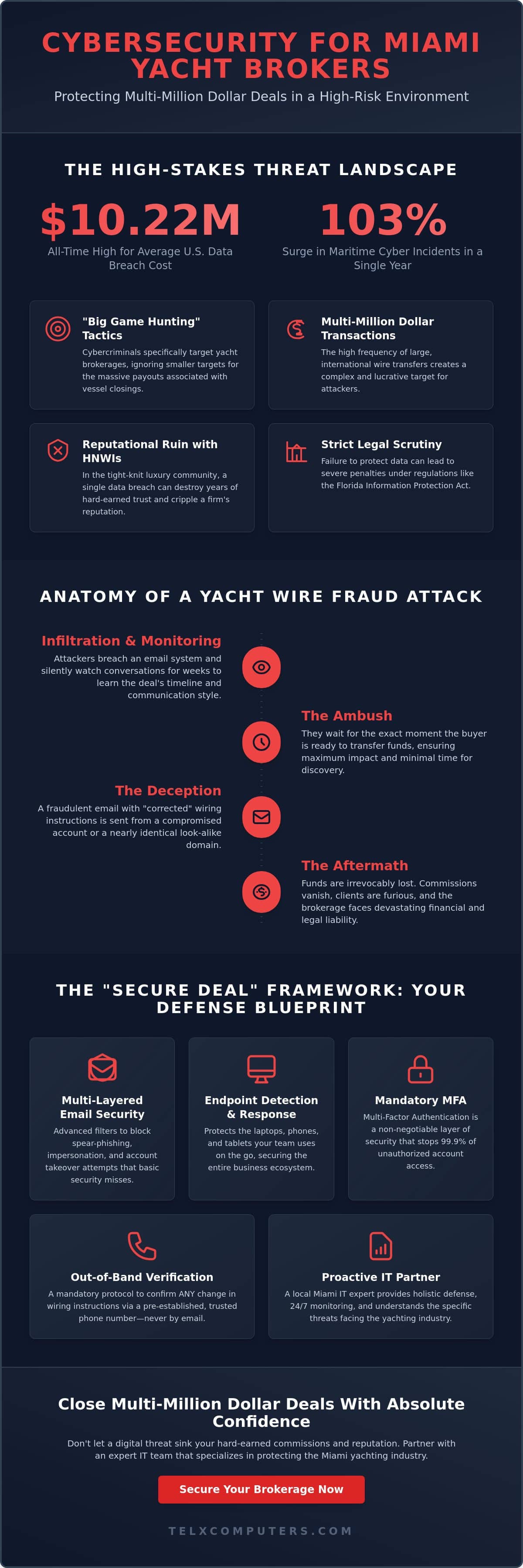 CYBERSECURITY FOR MIAMI YACHT BROKERS

Protecting Multi-Million Dollar Deals in a High-Risk Environment

THE HIGH-STAKES THREAT LANDSCAPE

$10.22M
All-Time High for Average U.S. Data Breach Cost

103%
Surge in Maritime Cyber Incidents in a Single Year

"Big Game Hunting" Tactics
Cybercriminals specifically target yacht brokerages, ignoring smaller targets for the massive payouts associated with vessel closings.

Multi-Million Dollar Transactions
The high frequency of large, international wire transfers creates a complex and lucrative target for attackers.

Reputational Ruin with HNWIs
In the tight-knit luxury community, a single data breach can destroy years of hard-earned trust and cripple a firm's reputation.

Strict Legal Scrutiny
Failure to protect data can lead to severe penalties under regulations like the Florida Information Protection Act.

ANATOMY OF A YACHT WIRE FRAUD ATTACK

Infiltration & Monitoring
Attackers breach an email system and silently watch conversations for weeks to learn the deal's timeline and communication style.

The Ambush
They wait for the exact moment the buyer is ready to transfer funds, ensuring maximum impact and minimal time for discovery.

The Deception
A fraudulent email with "corrected" wiring instructions is sent from a compromised account or a nearly identical look-alike domain.

The Aftermath
Funds are irrevocably lost. Commissions vanish, clients are furious, and the brokerage faces devastating financial and legal liability.

THE "SECURE DEAL" FRAMEWORK: YOUR DEFENSE BLUEPRINT

Multi-Layered Email Security
Advanced filters to block spear-phishing, impersonation, and account takeover attempts that basic security misses.

Endpoint Detection & Response
Protects the laptops, phones, and tablets your team uses on the go, securing the entire business ecosystem.

Mandatory MFA
Multi-Factor Authentication is a non-negotiable layer of security that stops 99.9% of unauthorized account access.

Out-of-Band Verification
A mandatory protocol to confirm ANY change in wiring instructions via a pre-established, trusted phone number—never by email.

Proactive IT Partner
A local Miami IT expert provides holistic defense, 24/7 monitoring, and understands the specific threats facing the yachting industry.

Close Multi-Million Dollar Deals With Absolute Confidence

Don't let a digital threat sink your hard-earned commissions and reputation. Partner with an expert IT team that specializes in protecting the Miami yachting industry.

Secure Your Brokerage Now

TELXCOMPUTERS.COM